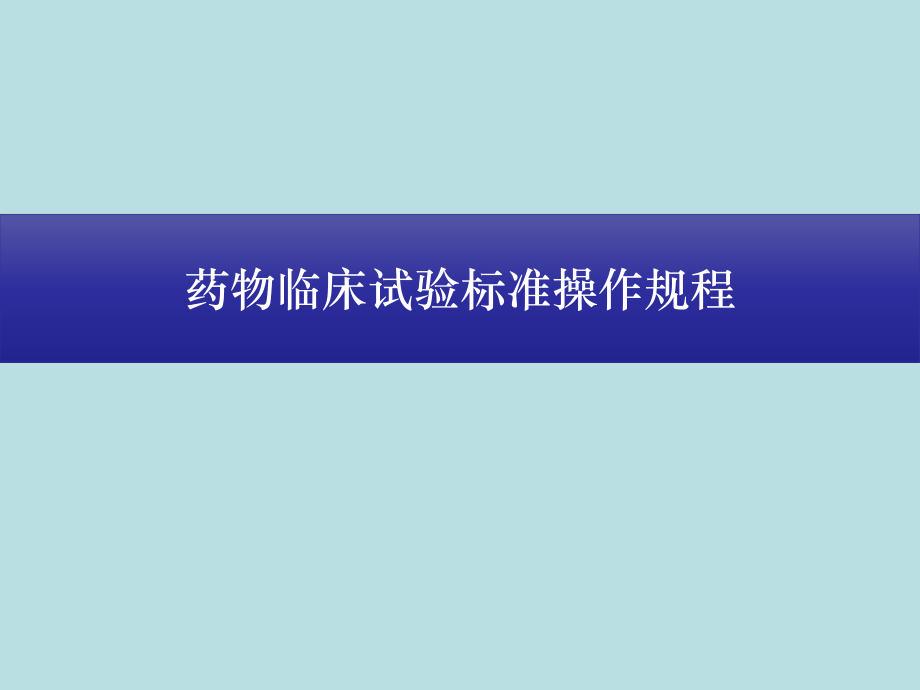 药物临床试验标准操作规程